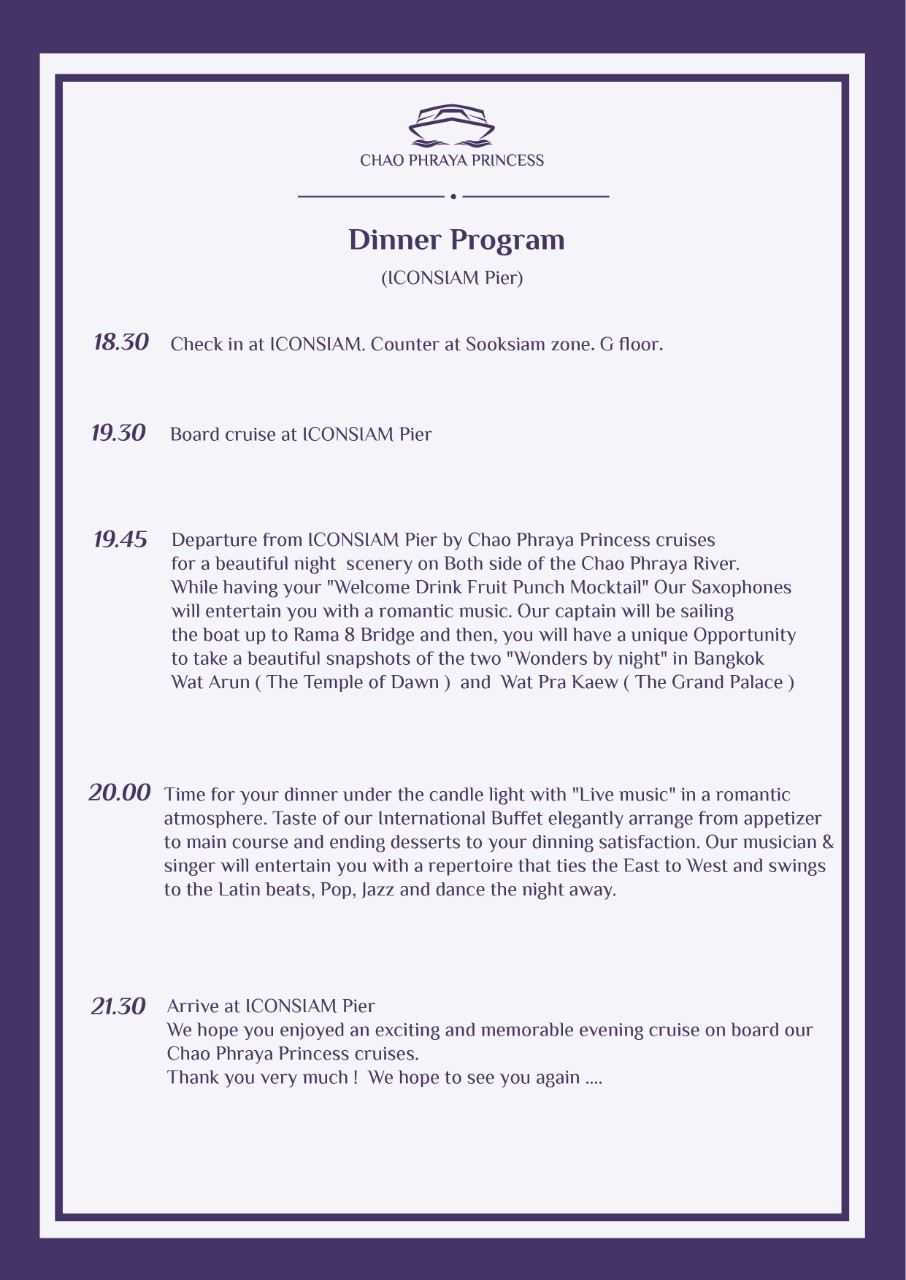 CHAO PHRAYA PRINCESS

Dinner Program
(ICONSIAM Pier)

18.30 Check in at ICONSIAM. Counter at Sooksiam zone. G floor.

19.30 Board cruise at ICONSIAM Pier

19.45 Departure from ICONSIAM Pier by Chao Phraya Princess cruises for a beautiful night scenery on Both side of the Chao Phraya River. While having your "Welcome Drink Fruit Punch Mocktail" Our Saxophones will entertain you with a romantic music. Our captain will be sailing the boat up to Rama 8 Bridge and then, you will have a unique Opportunity to take a beautiful snapshots of the two "Wonders by night" in Bangkok Wat Arun ( The Temple of Dawn ) and Wat Pra Kaew ( The Grand Palace )

20.00 Time for your dinner under the candle light with "Live music" in a romantic atmosphere. Taste of our International Buffet elegantly arrange from appetizer to main course and ending desserts to your dinning satisfaction. Our musician & singer will entertain you with a repertoire that ties the East to West and swings to the Latin beats, Pop, Jazz and dance the night away.

21.30 Arrive at ICONSIAM Pier
We hope you enjoyed an exciting and memorable evening cruise on board our Chao Phraya Princess cruises.
Thank you very much ! We hope to see you again ....